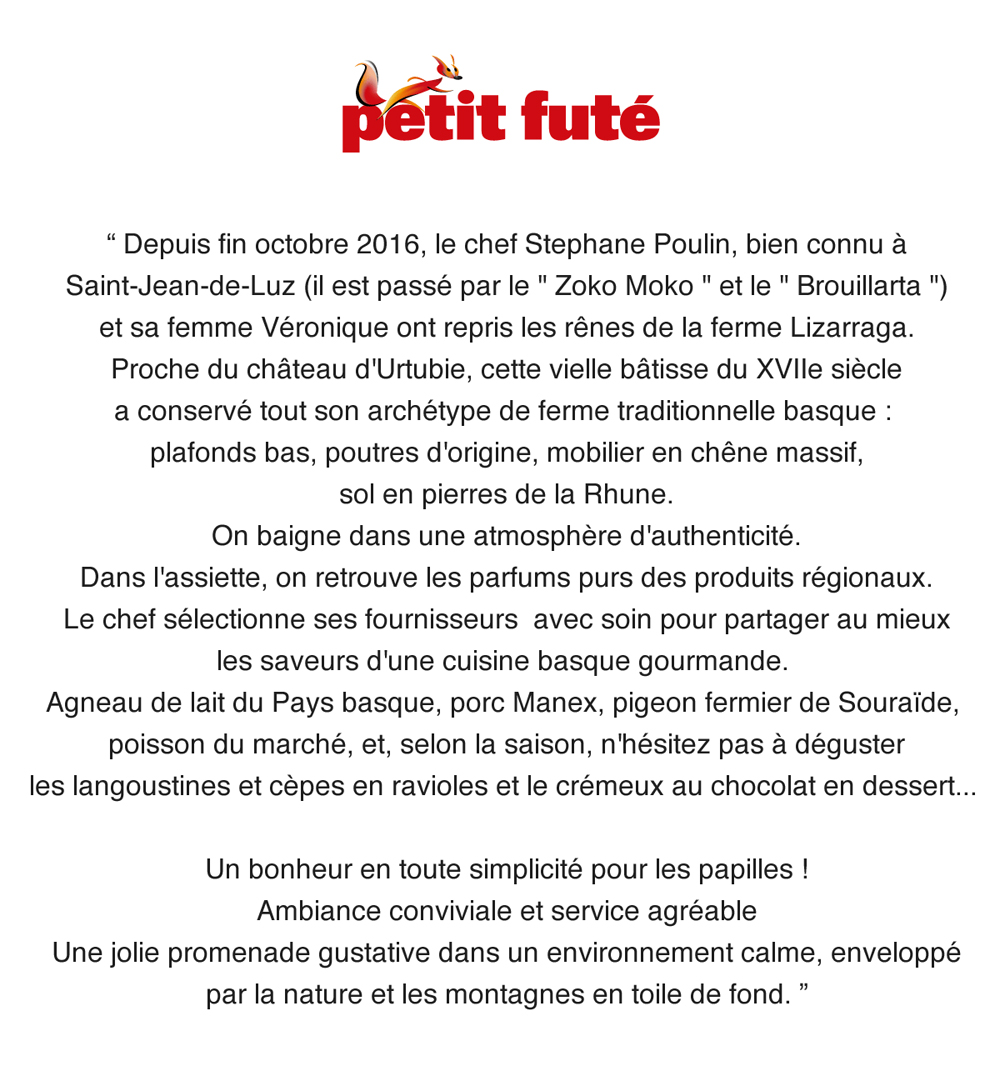 petit futé

“ Depuis fin octobre 2016, le chef Stephane Poulin, bien connu à Saint-Jean-de-Luz (il est passé par le " Zoko Moko " et le " Brouillarta ") et sa femme Véronique ont repris les rênes de la ferme Lizarraga. Proche du château d'Urtubie, cette vielle bâtisse du XVIIe siècle a conservé tout son archétype de ferme traditionnelle basque : plafonds bas, poutres d'origine, mobilier en chêne massif, sol en pierres de la Rhune.
On baigne dans une atmosphère d'authenticité.
Dans l'assiette, on retrouve les parfums purs des produits régionaux. Le chef sélectionne ses fournisseurs avec soin pour partager au mieux les saveurs d'une cuisine basque gourmande.
Agneau de lait du Pays basque, porc Manex, pigeon fermier de Souraïde, poisson du marché, et, selon la saison, n'hésitez pas à déguster les langoustines et cèpes en ravioles et le crémeux au chocolat en dessert...

Un bonheur en toute simplicité pour les papilles !
Ambiance conviviale et service agréable
Une jolie promenade gustative dans un environnement calme, enveloppé par la nature et les montagnes en toile de fond. ”